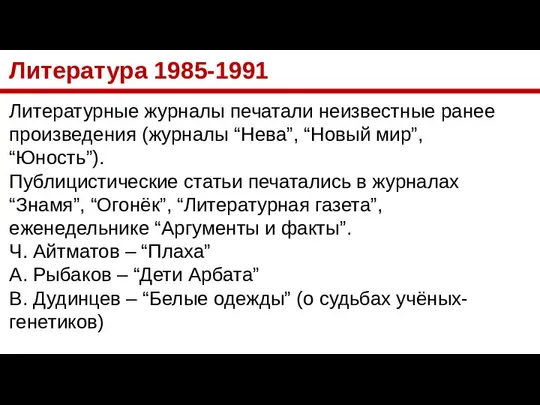 Литература 1985-1991

Литературные журналы печатали неизвестные ранее произведения (журналы “Нева”, “Новый мир”, “Юность”).
Публицистические статьи печатались в журналах “Знамя”, “Огонёк”, “Литературная газета”, еженедельнике “Аргументы и факты”.
Ч. Айтматов – “Плаха”
А. Рыбаков – “Дети Арбата”
В. Дудинцев – “Белые одежды” (о судьбах учёных-генетиков)